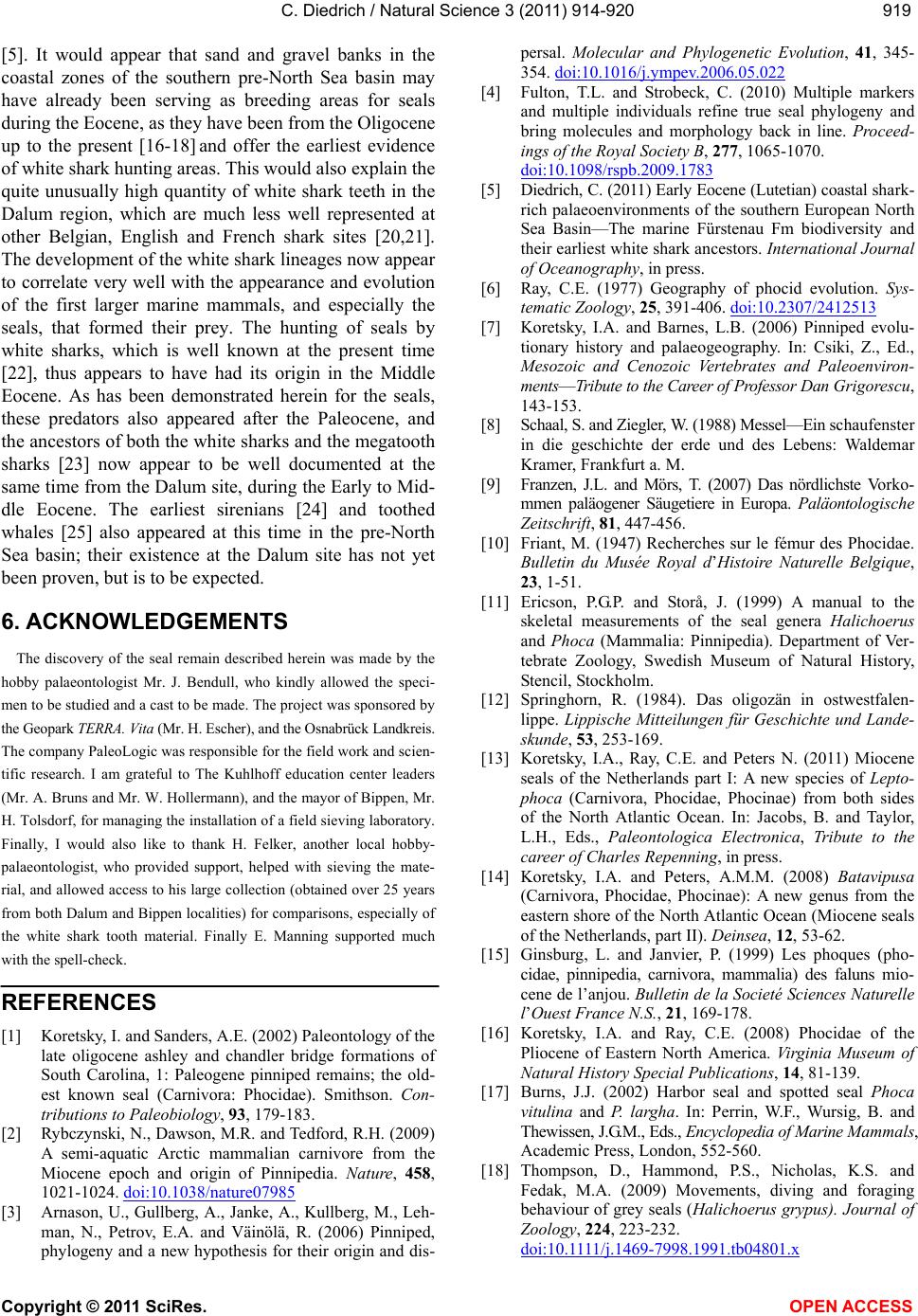 C. Diedrich / Natural Science 3 (2011) 914-920

919

[5]. It would appear that sand and gravel banks in the coastal zones of the southern pre-North Sea basin may have already been serving as breeding areas for seals during the Eocene, as they have been from the Oligocene up to the present [16-18] and offer the earliest evidence of white shark hunting areas. This would also explain the quite unusually high quantity of white shark teeth in the Dalum region, which are much less well represented at other Belgian, English and French shark sites [20,21]. The development of the white shark lineages now appear to correlate very well with the appearance and evolution of the first larger marine mammals, and especially the seals, that formed their prey. The hunting of seals by white sharks, which is well known at the present time [22], thus appears to have had its origin in the Middle Eocene. As has been demonstrated herein for the seals, these predators also appeared after the Paleocene, and the ancestors of both the white sharks and the megatooth sharks [23] now appear to be well documented at the same time from the Dalum site, during the Early to Middle Eocene. The earliest sirenians [24] and toothed whales [25] also appeared at this time in the pre-North Sea basin; their existence at the Dalum site has not yet been proven, but is to be expected.

6. ACKNOWLEDGEMENTS

The discovery of the seal remain described herein was made by the hobby palaeontologist Mr. J. Bendull, who kindly allowed the specimen to be studied and a cast to be made. The project was sponsored by the Geopark TERRA. Vita (Mr. H. Escher), and the Osnabrück Landkreis. The company PaleoLogic was responsible for the field work and scientific research. I am grateful to The Kuhlhoff education center leaders (Mr. A. Bruns and Mr. W. Hollermann), and the mayor of Bippen, Mr. H. Tolsdorf, for managing the installation of a field sieving laboratory. Finally, I would also like to thank H. Felker, another local hobby-palaeontologist, who provided support, helped with sieving the material, and allowed access to his large collection (obtained over 25 years from both Dalum and Bippen localities) for comparisons, especially of the white shark tooth material. Finally E. Manning supported much with the spell-check.

REFERENCES

[1] Koretsky, I. and Sanders, A.E. (2002) Paleontology of the late oligocene ashley and chandler bridge formations of South Carolina, 1: Paleogene pinniped remains; the oldest known seal (Carnivora: Phocidae). Smithson. Contributions to Paleobiology, 93, 179-183.

[2] Rybczynski, N., Dawson, M.R. and Tedford, R.H. (2009) A semi-aquatic Arctic mammalian carnivore from the Miocene epoch and origin of Pinnipedia. Nature, 458, 1021-1024. doi:10.1038/nature07985

[3] Arnason, U., Gullberg, A., Janke, A., Kullberg, M., Lehman, N., Petrov, E.A. and Väinölä, R. (2006) Pinniped, phylogeny and a new hypothesis for their origin and dispersal. Molecular and Phylogenetic Evolution, 41, 345-354. doi:10.1016/j.ympev.2006.05.022

[4] Fulton, T.L. and Strobeck, C. (2010) Multiple markers and multiple individuals refine true seal phylogeny and bring molecules and morphology back in line. Proceedings of the Royal Society B, 277, 1065-1070. doi:10.1098/rspb.2009.1783

[5] Diedrich, C. (2011) Early Eocene (Lutetian) coastal shark-rich palaeoenvironments of the southern European North Sea Basin—The marine Fürstenau Fm biodiversity and their earliest white shark ancestors. International Journal of Oceanography, in press.

[6] Ray, C.E. (1977) Geography of phocid evolution. Systematic Zoology, 25, 391-406. doi:10.2307/2412513

[7] Koretsky, I.A. and Barnes, L.B. (2006) Pinniped evolutionary history and palaeogeography. In: Csiki, Z., Ed., Mesozoic and Cenozoic Vertebrates and Paleoenvironments—Tribute to the Career of Professor Dan Grigorescu, 143-153.

[8] Schaal, S. and Ziegler, W. (1988) Messel—Ein schaufenster in die geschichte der erde und des Lebens: Waldemar Kramer, Frankfurt a. M.

[9] Franzen, J.L. and Mörs, T. (2007) Das nördlichste Vorkommen paläogener Säugetiere in Europa. Paläontologische Zeitschrift, 81, 447-456.

[10] Friant, M. (1947) Recherches sur le fémur des Phocidae. Bulletin du Musée Royal d'Histoire Naturelle Belgique, 23, 1-51.

[11] Ericson, P.G.P. and Storå, J. (1999) A manual to the skeletal measurements of the seal genera Halichoerus and Phoca (Mammalia: Pinnipedia). Department of Vertebrate Zoology, Swedish Museum of Natural History, Stencil, Stockholm.

[12] Springhorn, R. (1984). Das oligozän in ostwestfalen-lippe. Lippische Mitteilungen für Geschichte und Landeskunde, 53, 253-169.

[13] Koretsky, I.A., Ray, C.E. and Peters N. (2011) Miocene seals of the Netherlands part I: A new species of Leptophoca (Carnivora, Phocidae, Phocinae) from both sides of the North Atlantic Ocean. In: Jacobs, B. and Taylor, L.H., Eds., Paleontologica Electronica, Tribute to the career of Charles Repenning, in press.

[14] Koretsky, I.A. and Peters, A.M.M. (2008) Batavipusa (Carnivora, Phocidae, Phocinae): A new genus from the eastern shore of the North Atlantic Ocean (Miocene seals of the Netherlands, part II). Deinsea, 12, 53-62.

[15] Ginsburg, L. and Janvier, P. (1999) Les phoques (phocidae, pinnipedia, carnivora, mammalia) des faluns miocene de l'anjou. Bulletin de la Societé Sciences Naturelle l'Ouest France N.S., 21, 169-178.

[16] Koretsky, I.A. and Ray, C.E. (2008) Phocidae of the Pliocene of Eastern North America. Virginia Museum of Natural History Special Publications, 14, 81-139.

[17] Burns, J.J. (2002) Harbor seal and spotted seal Phoca vitulina and P. largha. In: Perrin, W.F., Wursig, B. and Thewissen, J.G.M., Eds., Encyclopedia of Marine Mammals, Academic Press, London, 552-560.

[18] Thompson, D., Hammond, P.S., Nicholas, K.S. and Fedak, M.A. (2009) Movements, diving and foraging behaviour of grey seals (Halichoerus grypus). Journal of Zoology, 224, 223-232. doi:10.1111/j.1469-7998.1991.tb04801.x

Copyright © 2011 SciRes.

OPEN ACCESS